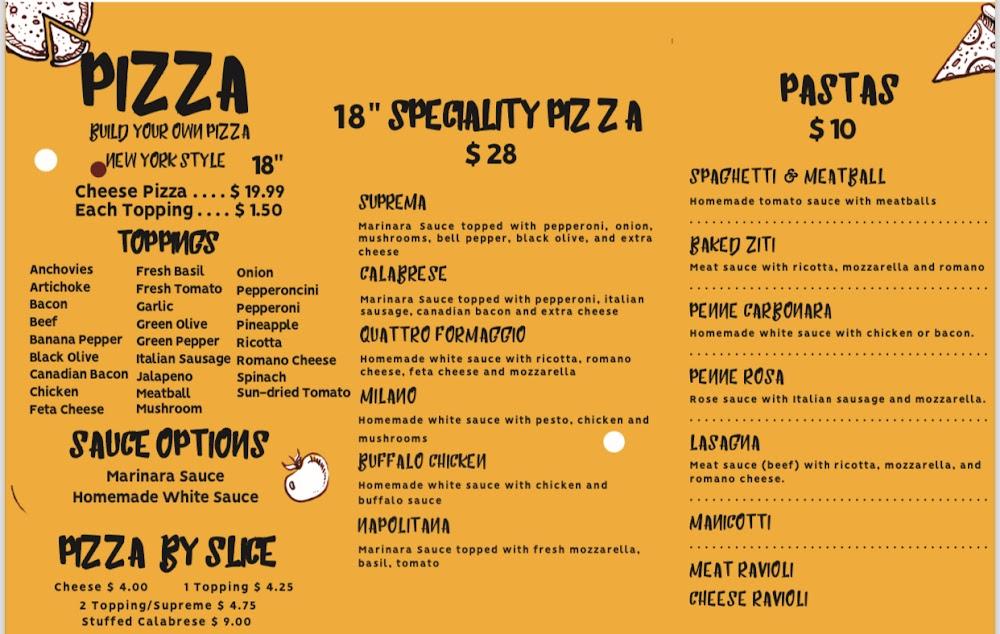 PIZZA
BUILD YOUR OWN PIZZA
NEW YORK STYLE 18"
Cheese Pizza . . . . $ 19.99
Each Topping . . . . $ 1.50

TOPPINGS

Anchovies
Artichoke
Bacon
Beef
Banana Pepper
Black Olive
Canadian Bacon
Chicken
Feta Cheese

Fresh Basil
Fresh Tomato
Garlic
Green Olive
Green Pepper
Italian Sausage
Jalapeno
Meatball
Mushroom

Onion
Pepperoncini
Pepperoni
Pineapple
Ricotta
Romano Cheese
Spinach
Sun-dried Tomato

SAUCE OPTIONS
Marinara Sauce
Homemade White Sauce

PIZZA BY SLICE
Cheese $ 4.00 1 Topping $ 4.25
2 Topping/Supreme $ 4.75
Stuffed Calabrese $ 9.00

18" SPECIALITY PIZZA
$ 28

SUPREMA
Marinara Sauce topped with pepperoni, onion, mushrooms, bell pepper, black olive, and extra cheese

CALABRESE
Marinara Sauce topped with pepperoni, italian sausage, canadian bacon and extra cheese

QUATTRO FORMAGGIO
Homemade white sauce with ricotta, romano cheese, feta cheese and mozzarella

MILANO
Homemade white sauce with pesto, chicken and mushrooms

BUFFALO CHICKEN
Homemade white sauce with chicken and buffalo sauce

NAPOLITANA
Marinara Sauce topped with fresh mozzarella, basil, tomato

PASTAS
$ 10

SPAGHETTI & MEATBALL
Homemade tomato sauce with meatballs

BAKED ZITI
Meat sauce with ricotta, mozzarella and romano

PENNE CARBONARA
Homemade white sauce with chicken or bacon.

PENNE ROSA
Rose sauce with Italian sausage and mozzarella.

LASAGNA
Meat sauce (beef) with ricotta, mozzarella, and romano cheese.

MANICOTTI

MEAT RAVIOLI
CHEESE RAVIOLI